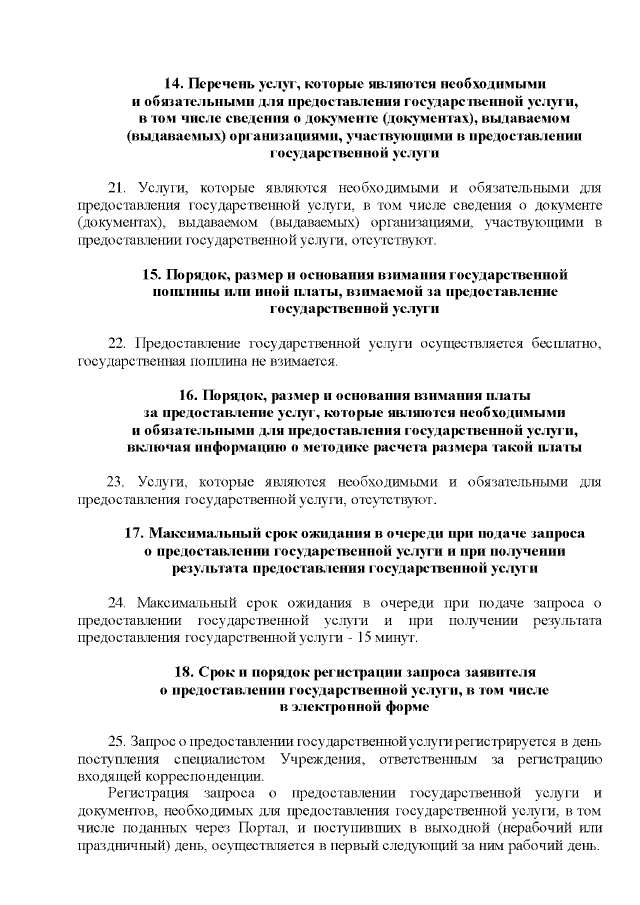 14. Перечень услуг, которые являются необходимыми и обязательными для предоставления государственной услуги, в том числе сведения о документе (документах), выдаваемом (выдаваемых) организациями, участвующими в предоставлении государственной услуги

21. Услуги, которые являются необходимыми и обязательными для предоставления государственной услуги, в том числе сведения о документе (документах), выдаваемом (выдаваемых) организациями, участвующими в предоставлении государственной услуги, отсутствуют.

15. Порядок, размер и основания взимания государственной пошлины или иной платы, взимаемой за предоставление государственной услуги

22. Предоставление государственной услуги осуществляется бесплатно, государственная пошлина не взимается.

16. Порядок, размер и основания взимания платы за предоставление услуг, которые являются необходимыми и обязательными для предоставления государственной услуги, включая информацию о методике расчета размера такой платы

23. Услуги, которые являются необходимыми и обязательными для предоставления государственной услуги, отсутствуют.

17. Максимальный срок ожидания в очереди при подаче запроса о предоставлении государственной услуги и при получении результата предоставления государственной услуги

24. Максимальный срок ожидания в очереди при подаче запроса о предоставлении государственной услуги и при получении результата предоставления государственной услуги - 15 минут.

18. Срок и порядок регистрации запроса заявителя о предоставлении государственной услуги, в том числе в электронной форме

25. Запрос о предоставлении государственной услуги регистрируется в день поступления специалистом Учреждения, ответственным за регистрацию входящей корреспонденции.
Регистрация запроса о предоставлении государственной услуги и документов, необходимых для предоставления государственной услуги, в том числе поданных через Портал, и поступивших в выходной (нерабочий или праздничный) день, осуществляется в первый следующий за ним рабочий день.